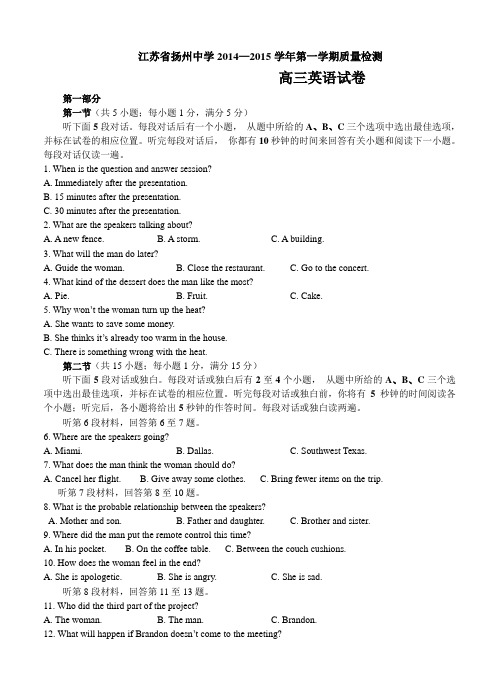 江苏省扬州中学 2014—2015 学年第一学期质量检测

高三英语试卷

第一部分

第一节（共 5 小题；每小题 1 分，满分 5 分）

听下面 5 段对话。每段对话后有一个小题， 从题中所给的 A、B、C 三个选项中选出最佳选项，并标在试卷的相应位置。听完每段对话后， 你都有 10 秒钟的时间来回答有关小题和阅读下一小题。每段对话仅读一遍。

1. When is the question and answer session?
A. Immediately after the presentation.
B. 15 minutes after the presentation.
C. 30 minutes after the presentation.
2. What are the speakers talking about?
A. A new fence. B. A storm. C. A building.
3. What will the man do later?
A. Guide the woman. B. Close the restaurant. C. Go to the concert.
4. What kind of the dessert does the man like the most?
A. Pie. B. Fruit. C. Cake.
5. Why won't the woman turn up the heat?
A. She wants to save some money.
B. She thinks it's already too warm in the house.
C. There is something wrong with the heat.

第二节（共 15 小题；每小题 1 分，满分 15 分）

听下面 5 段对话或独白。每段对话或独白后有 2 至 4 个小题， 从题中所给的 A、B、C 三个选项中选出最佳选项，并标在试卷的相应位置。听完每段对话或独白前，你将有 5 秒钟的时间阅读各个小题；听完后，各小题将给出 5 秒钟的作答时间。每段对话或独白读两遍。

听第 6 段材料，回答第 6 至 7 题。

6. Where are the speakers going?
A. Miami. B. Dallas. C. Southwest Texas.
7. What does the man think the woman should do?
A. Cancel her flight. B. Give away some clothes. C. Bring fewer items on the trip.

听第 7 段材料，回答第 8 至 10 题。

8. What is the probable relationship between the speakers?
A. Mother and son. B. Father and daughter. C. Brother and sister.
9. Where did the man put the remote control this time?
A. In his pocket. B. On the coffee table. C. Between the couch cushions.
10. How does the woman feel in the end?
A. She is apologetic. B. She is angry. C. She is sad.

听第 8 段材料，回答第 11 至 13 题。

11. Who did the third part of the project?
A. The woman. B. The man. C. Brandon.
12. What will happen if Brandon doesn't come to the meeting?